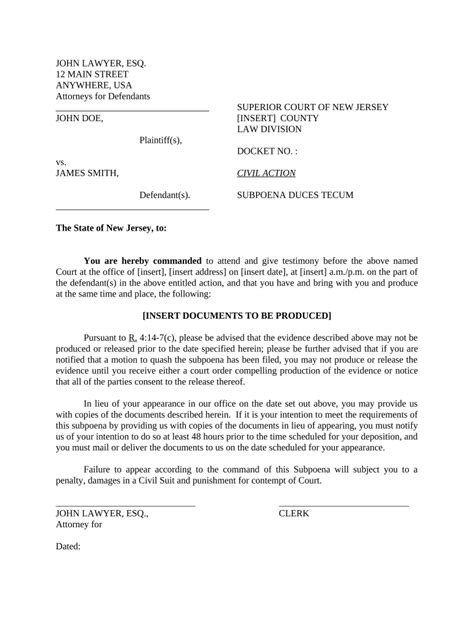 JOHN LAWYER, ESQ.
12 MAIN STREET
ANYWHERE, USA
Attorneys for Defendants

JOHN DOE,

Plaintiff(s),

vs.
JAMES SMITH,

Defendant(s).

SUPERIOR COURT OF NEW JERSEY
[INSERT] COUNTY
LAW DIVISION

DOCKET NO. :

CIVIL ACTION

SUBPOENA DUCES TECUM

The State of New Jersey, to:

You are hereby commanded to attend and give testimony before the above named Court at the office of [insert], [insert address] on [insert date], at [insert] a.m./p.m. on the part of the defendant(s) in the above entitled action, and that you have and bring with you and produce at the same time and place, the following:

[INSERT DOCUMENTS TO BE PRODUCED]

Pursuant to R. 4:14-7(c), please be advised that the evidence described above may not be produced or released prior to the date specified herein; please be further advised that if you are notified that a motion to quash the subpoena has been filed, you may not produce or release the evidence until you receive either a court order compelling production of the evidence or notice that all of the parties consent to the release thereof.

In lieu of your appearance in our office on the date set out above, you may provide us with copies of the documents described herein. If it is your intention to meet the requirements of this subpoena by providing us with copies of the documents in lieu of appearing, you must notify us of your intention to do so at least 48 hours prior to the time scheduled for your deposition, and you must mail or deliver the documents to us on the date scheduled for your appearance.

Failure to appear according to the command of this Subpoena will subject you to a penalty, damages in a Civil Suit and punishment for contempt of Court.

JOHN LAWYER, ESQ.,
Attorney for

CLERK

Dated: